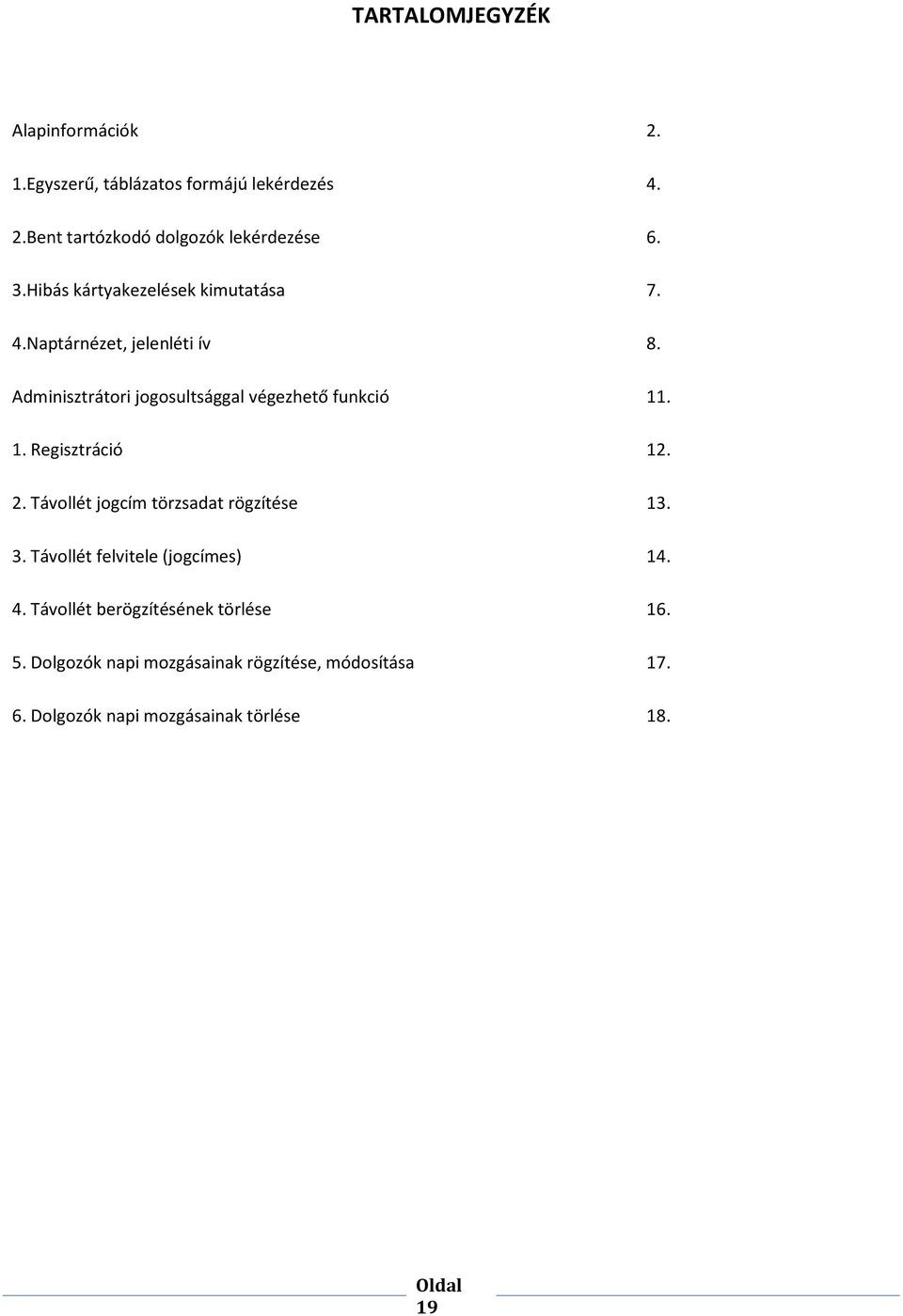 TARTALOMJEGYZÉK

Alapinformációk 2.

1.Egyszerű, táblázatos formájú lekérdezés 4.

2.Bent tartózkodó dolgozók lekérdezése 6.

3.Hibás kártyakezelések kimutatása 7.

4.Naptárnézet, jelenléti ív 8.

Adminisztrátori jogosultsággal végezhető funkció 11.

1. Regisztráció 12.

2. Távollét jogcím törzsadat rögzítése 13.

3. Távollét felvitele (jogcímes) 14.

4. Távollét berögzítésének törlése 16.

5. Dolgozók napi mozgásainak rögzítése, módosítása 17.

6. Dolgozók napi mozgásainak törlése 18.

Oldal 19